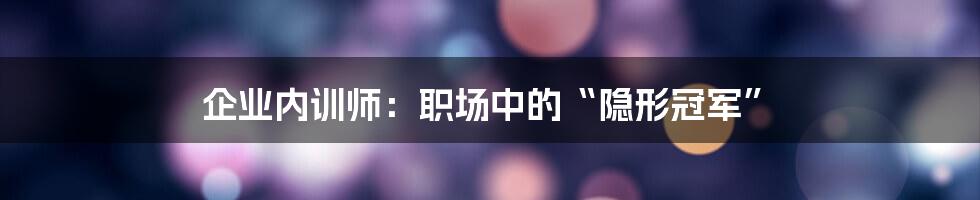 企业内训师：职场中的“隐形冠军”